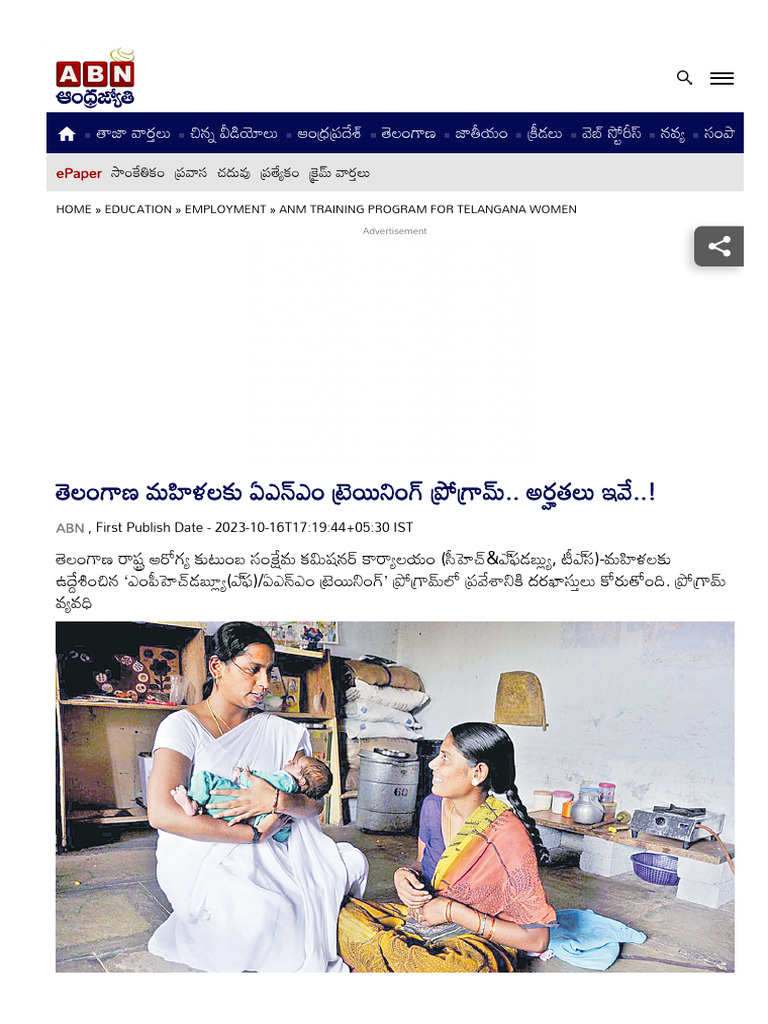 ABN ఆంధ్రజ్యోతి

తాజా వార్తలు చిన్న వీడియోలు ఆంధ్రప్రదేశ్ తెలంగాణ జాతీయం క్రీడలు వెబ్ స్టోరీస్ నవ్య సంపా

ePaper సాంకేతికం ప్రవాస చదువు ప్రత్యేకం క్రైమ్ వార్తలు

HOME » EDUCATION » EMPLOYMENT » ANM TRAINING PROGRAM FOR TELANGANA WOMEN

Advertisement

తెలంగాణ మహిళలకు ఏఎన్ఎం ట్రెయినింగ్ ప్రోగ్రామ్.. అర్హతలు ఇవే..!

ABN , First Publish Date - 2023-10-16T17:19:44+05:30 IST

తెలంగాణ రాష్ట్ర ఆరోగ్య కుటుంబ సంక్షేమ కమిషనర్ కార్యాలయం (సీహెచ్&ఎఫ్‌డబ్ల్యు, టీఎస్)-మహిళలకు ఉద్దేశించిన 'ఎంపీహెచ్‌డబ్ల్యు(ఎఫ్)/ఏఎన్ఎం ట్రెయినింగ్' ప్రోగ్రామ్‌లో ప్రవేశానికి దరఖాస్తులు కోరుతోంది. ప్రోగ్రామ్ వ్యవధి

60